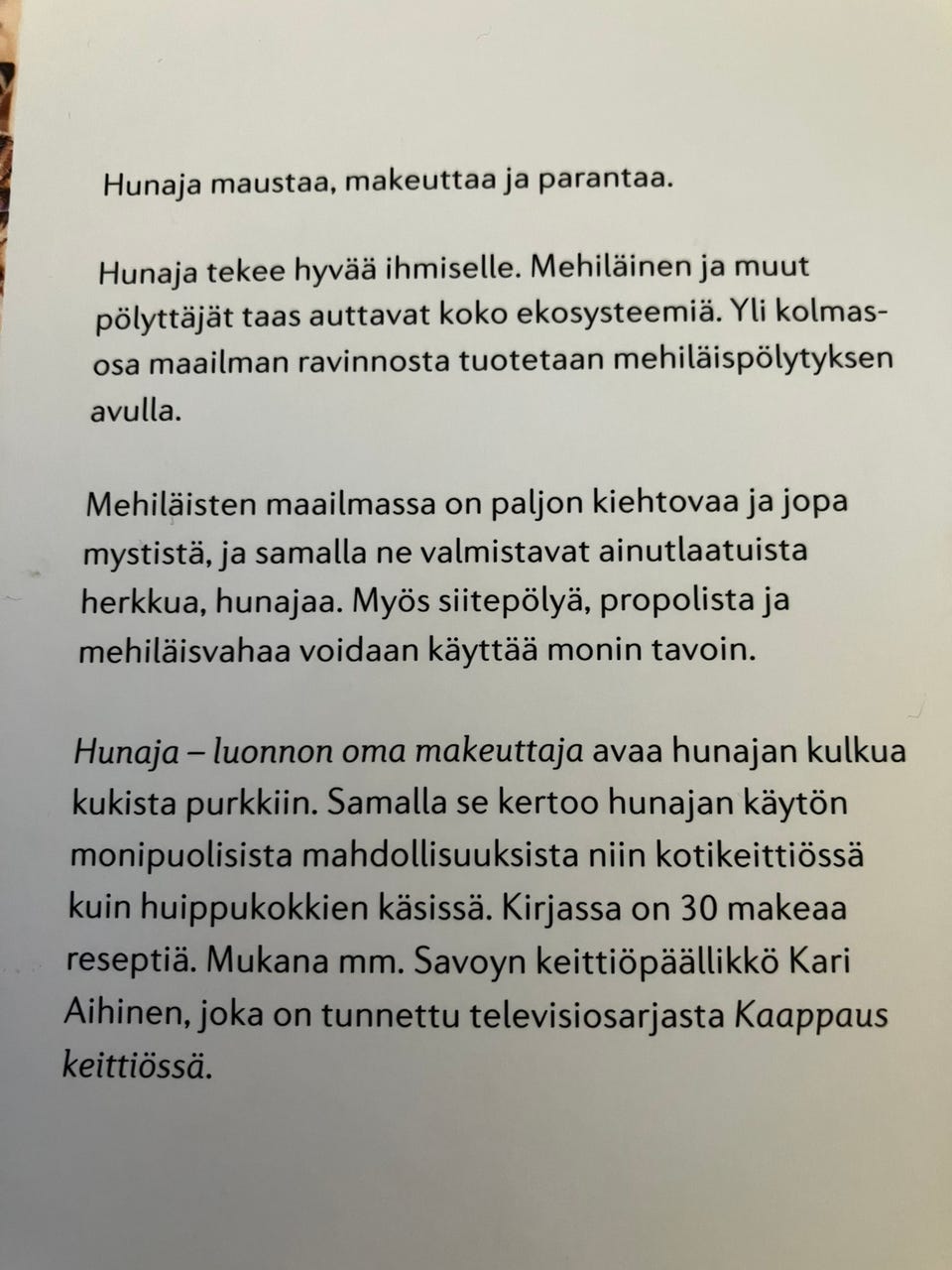 Hunaja maustaa, makeuttaa ja parantaa.

Hunaja tekee hyvää ihmiselle. Mehiläinen ja muut pölyttäjät taas auttavat koko ekosysteemiä. Yli kolmasosa maailman ravinnosta tuotetaan mehiläispölytyksen avulla.

Mehiläisten maailmassa on paljon kiehtovaa ja jopa mystistä, ja samalla ne valmistavat ainutlaatuista herkkua, hunajaa. Myös siitepölyä, propolista ja mehiläisvahaa voidaan käyttää monin tavoin.

Hunaja – luonnon oma makeuttaja avaa hunajan kulkua kukista purkkiin. Samalla se kertoo hunajan käytön monipuolisista mahdollisuuksista niin kotikeittiössä kuin huippukokkien käsissä. Kirjassa on 30 makeaa reseptiä. Mukana mm. Savoyn keittiöpäällikkö Kari Aihinen, joka on tunnettu televisiosarjasta Kaappaus keittiössä.